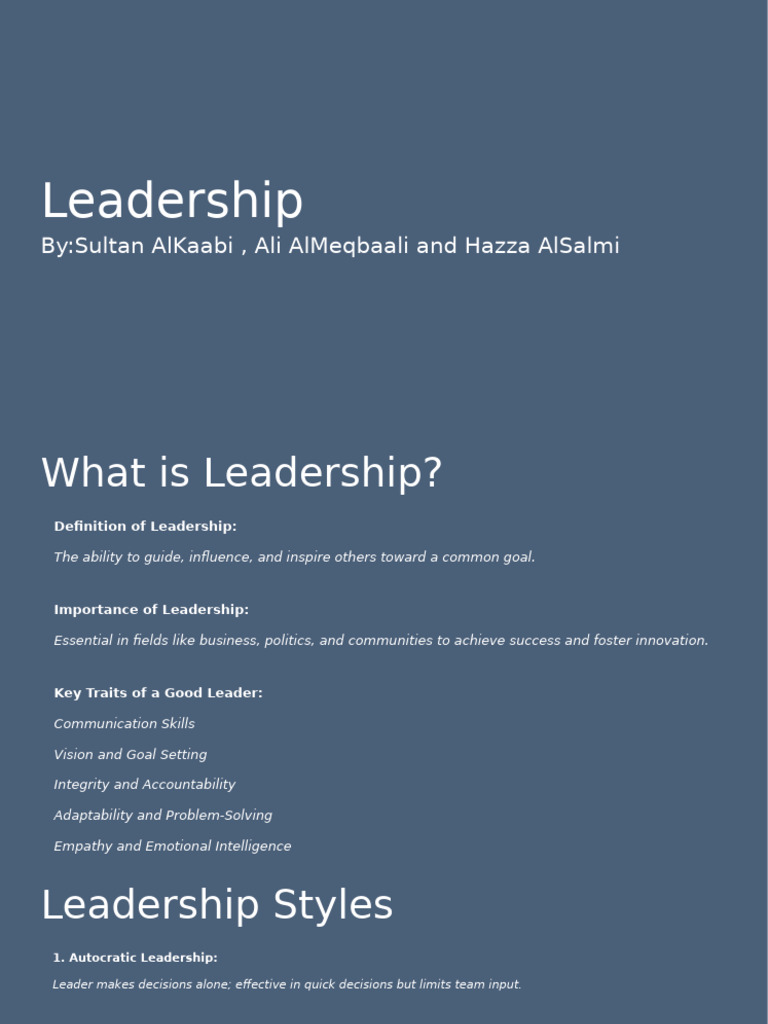 Leadership

By:Sultan AlKaabi , Ali AlMeqbaali and Hazza AlSalmi

What is Leadership?

Definition of Leadership:

The ability to guide, influence, and inspire others toward a common goal.

Importance of Leadership:

Essential in fields like business, politics, and communities to achieve success and foster innovation.

Key Traits of a Good Leader:

Communication Skills

Vision and Goal Setting

Integrity and Accountability

Adaptability and Problem-Solving

Empathy and Emotional Intelligence

Leadership Styles

1. Autocratic Leadership:

Leader makes decisions alone; effective in quick decisions but limits team input.